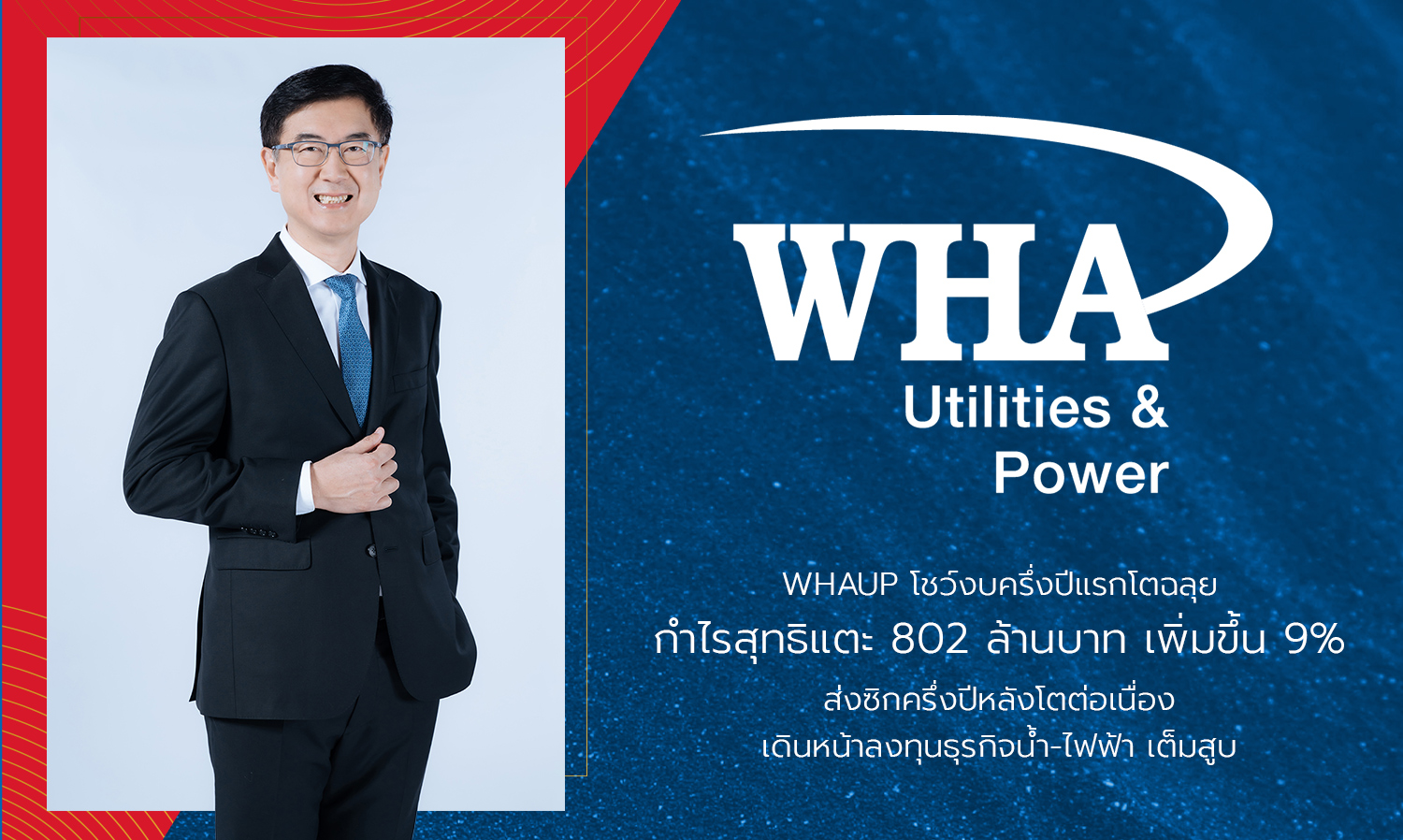 WHA
Utilities &
Power

WHAUP โชว์งบครึ่งปีแรกโตฉลุย
กำไรสุทธิแตะ 802 ล้านบาท เพิ่มขึ้น 9%
ส่งซิกครึ่งปีหลังโตต่อเนื่อง
เดินหน้าลงทุนธุรกิจน้ำ-ไฟฟ้า เต็มสูบ